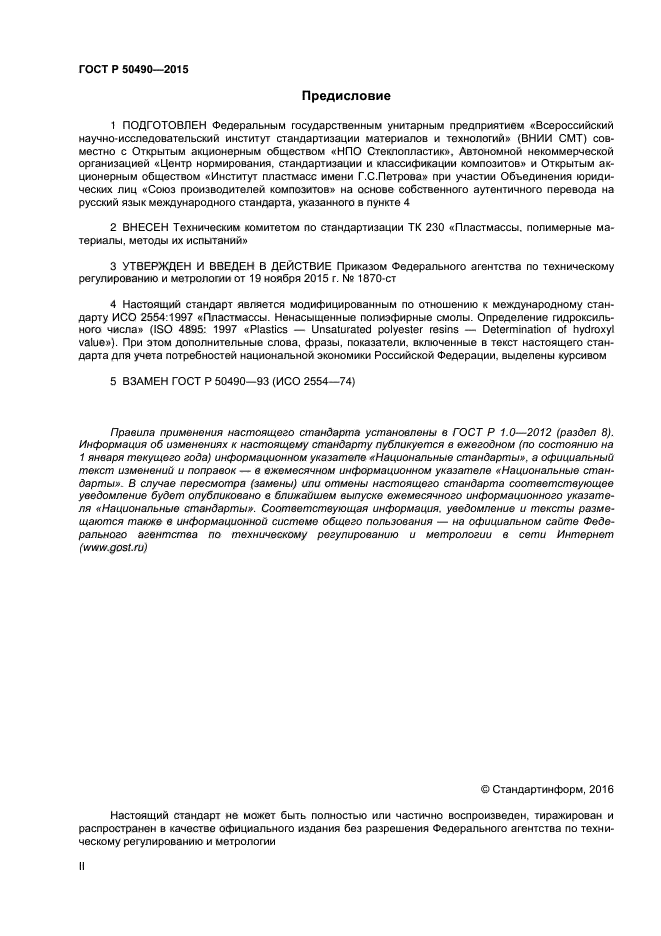 ГОСТ Р 50490—2015

Предисловие

1 ПОДГОТОВЛЕН Федеральным государственным унитарным предприятием «Всероссийский научно-исследовательский институт стандартизации материалов и технологий» (ВНИИ СМТ) совместно с Открытым акционерным обществом «НПО Стеклопластик», Автономной некоммерческой организацией «Центр нормирования, стандартизации и классификации композитов» и Открытым акционерным обществом «Институт пластмасс имени Г.С.Петрова» при участии Объединения юридических лиц «Союз производителей композитов» на основе собственного аутентичного перевода на русский язык международного стандарта, указанного в пункте 4

2 ВНЕСЕН Техническим комитетом по стандартизации ТК 230 «Пластмассы, полимерные материалы, методы их испытаний»

3 УТВЕРЖДЕН И ВВЕДЕН В ДЕЙСТВИЕ Приказом Федерального агентства по техническому регулированию и метрологии от 19 ноября 2015 г. № 1870-ст

4 Настоящий стандарт является модифицированным по отношению к международному стандарту ИСО 2554:1997 «Пластмассы. Ненасыщенные полиэфирные смолы. Определение гидроксильного числа» (ISO 4895: 1997 «Plastics — Unsaturated polyester resins — Determination of hydroxyl value»). При этом дополнительные слова, фразы, показатели, включенные в текст настоящего стандарта для учета потребностей национальной экономики Российской Федерации, выделены курсивом

5 ВЗАМЕН ГОСТ Р 50490—93 (ИСО 2554—74)

Правила применения настоящего стандарта установлены в ГОСТ Р 1.0—2012 (раздел 8). Информация об изменениях к настоящему стандарту публикуется в ежегодном (по состоянию на 1 января текущего года) информационном указателе «Национальные стандарты», а официальный текст изменений и поправок — в ежемесячном информационном указателе «Национальные стандарты». В случае пересмотра (замены) или отмены настоящего стандарта соответствующее уведомление будет опубликовано в ближайшем выпуске ежемесячного информационного указателя «Национальные стандарты». Соответствующая информация, уведомление и тексты размещаются также в информационной системе общего пользования — на официальном сайте Федерального агентства по техническому регулированию и метрологии в сети Интернет (www.gost.ru)

© Стандартинформ, 2016

Настоящий стандарт не может быть полностью или частично воспроизведен, тиражирован и распространен в качестве официального издания без разрешения Федерального агентства по техническому регулированию и метрологии

II